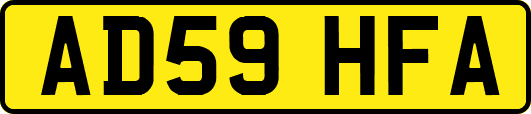 AD59 HFA